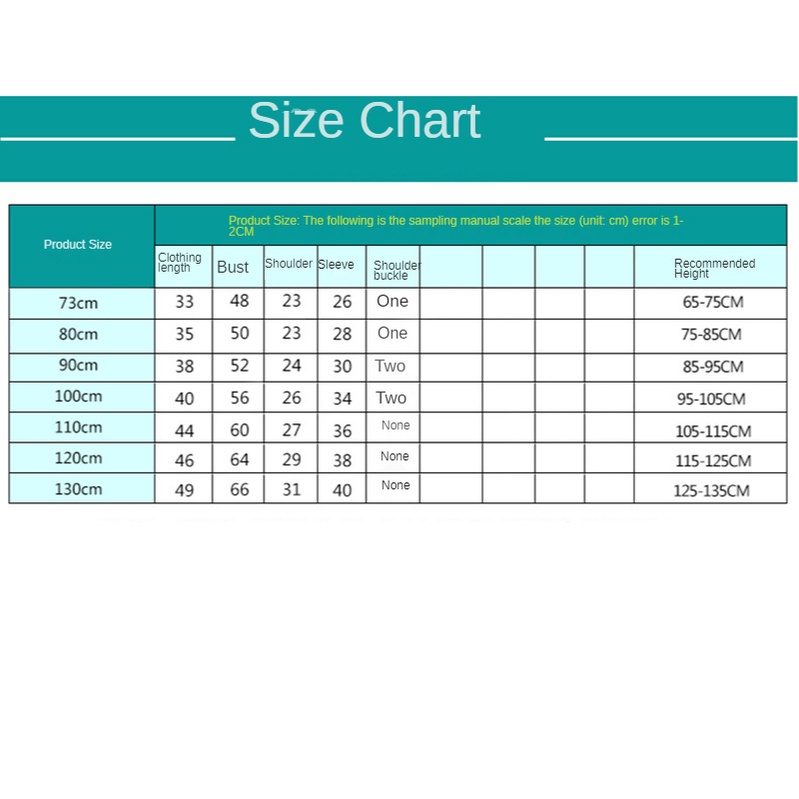 Size Chart

Product Size: The following is the sampling manual scale the size (unit: cm) error is 1-2CM

| Product Size | Clothing length | Bust | Shoulder | Sleeve | Shoulder buckle | | | | | Recommended Height |
|---|---|---|---|---|---|---|---|---|---|---|
| 73cm | 33 | 48 | 23 | 26 | One | | | | | 65-75CM |
| 80cm | 35 | 50 | 23 | 28 | One | | | | | 75-85CM |
| 90cm | 38 | 52 | 24 | 30 | Two | | | | | 85-95CM |
| 100cm | 40 | 56 | 26 | 34 | Two | | | | | 95-105CM |
| 110cm | 44 | 60 | 27 | 36 | None | | | | | 105-115CM |
| 120cm | 46 | 64 | 29 | 38 | None | | | | | 115-125CM |
| 130cm | 49 | 66 | 31 | 40 | None | | | | | 125-135CM |